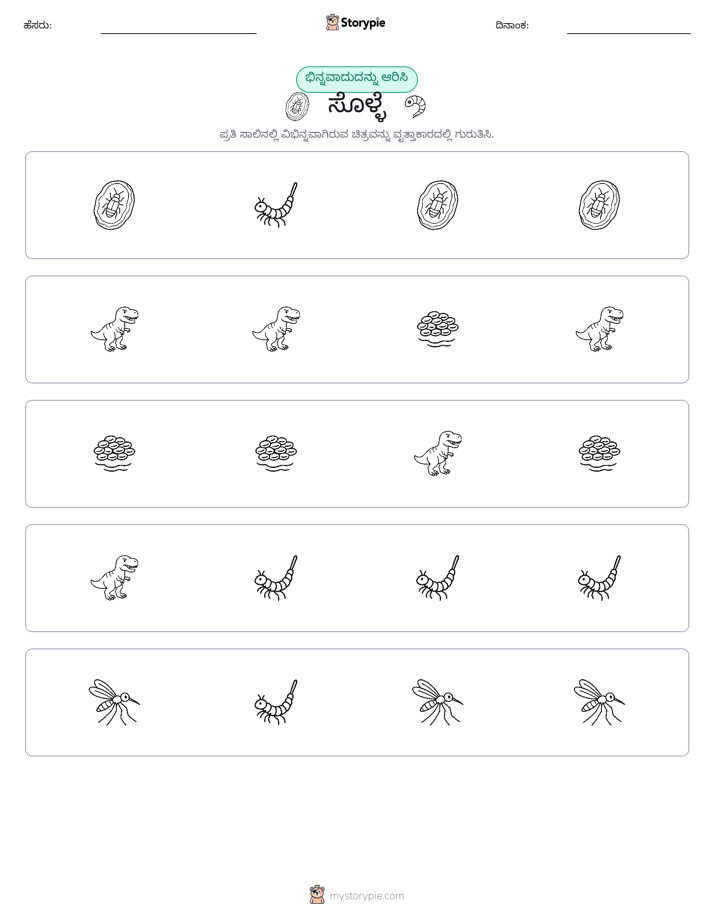 ಹೆಸರು: ____ Storypie ದಿನಾಂಕ: ____

ಭಿನ್ನವಾದುದನ್ನು ಆರಿಸಿ

ಸೊಳ್ಳೆ

ಪ್ರತಿ ಸಾಲಿನಲ್ಲಿ ವಿಭಿನ್ನವಾಗಿರುವ ಚಿತ್ರವನ್ನು ವೃತ್ತಾಕಾರದಲ್ಲಿ ಗುರುತಿಸಿ.

mystorypie.com